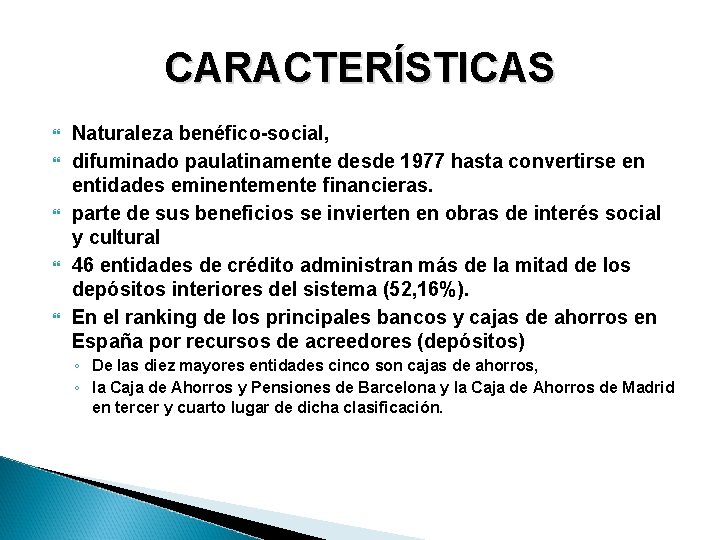 CARACTERÍSTICAS

Naturaleza benéfico-social,

difuminado paulatinamente desde 1977 hasta convertirse en entidades eminentemente financieras.

parte de sus beneficios se invierten en obras de interés social y cultural

46 entidades de crédito administran más de la mitad de los depósitos interiores del sistema (52,16%).

En el ranking de los principales bancos y cajas de ahorros en España por recursos de acreedores (depósitos)

De las diez mayores entidades cinco son cajas de ahorros,

la Caja de Ahorros y Pensiones de Barcelona y la Caja de Ahorros de Madrid en tercer y cuarto lugar de dicha clasificación.